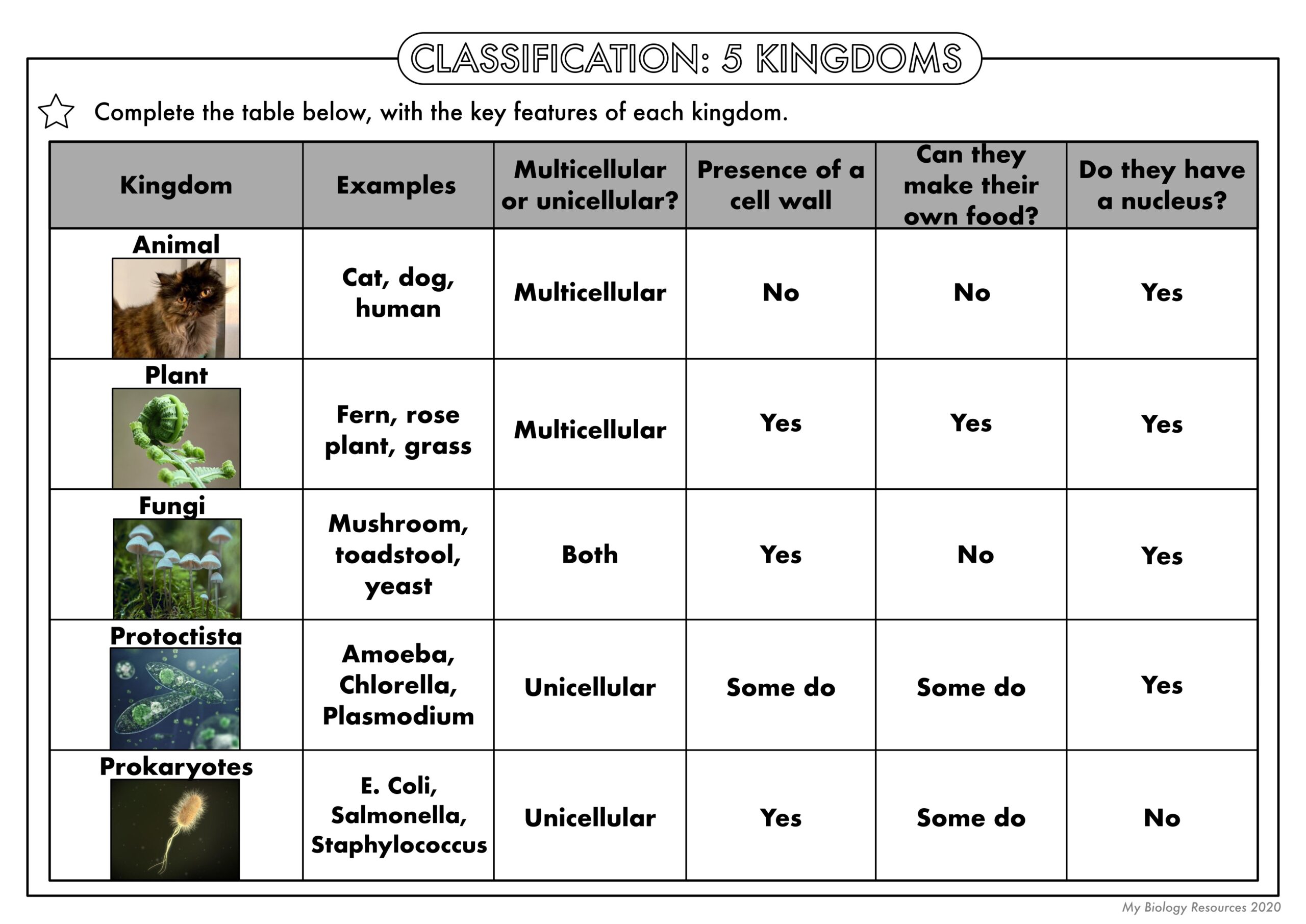 CLASSIFICATION: 5 KINGDOMS

Complete the table below, with the key features of each kingdom.

| Kingdom | Examples | Multicellular or unicellular? | Presence of a cell wall | Can they make their own food? | Do they have a nucleus? |
|---|---|---|---|---|---|
| Animal | Cat, dog, human | Multicellular | No | No | Yes |
| Plant | Fern, rose plant, grass | Multicellular | Yes | Yes | Yes |
| Fungi | Mushroom, toadstool, yeast | Both | Yes | No | Yes |
| Protoctista | Amoeba, Chlorella, Plasmodium | Unicellular | Some do | Some do | Yes |
| Prokaryotes | E. Coli, Salmonella, Staphylococcus | Unicellular | Yes | Some do | No |

My Biology Resources 2020